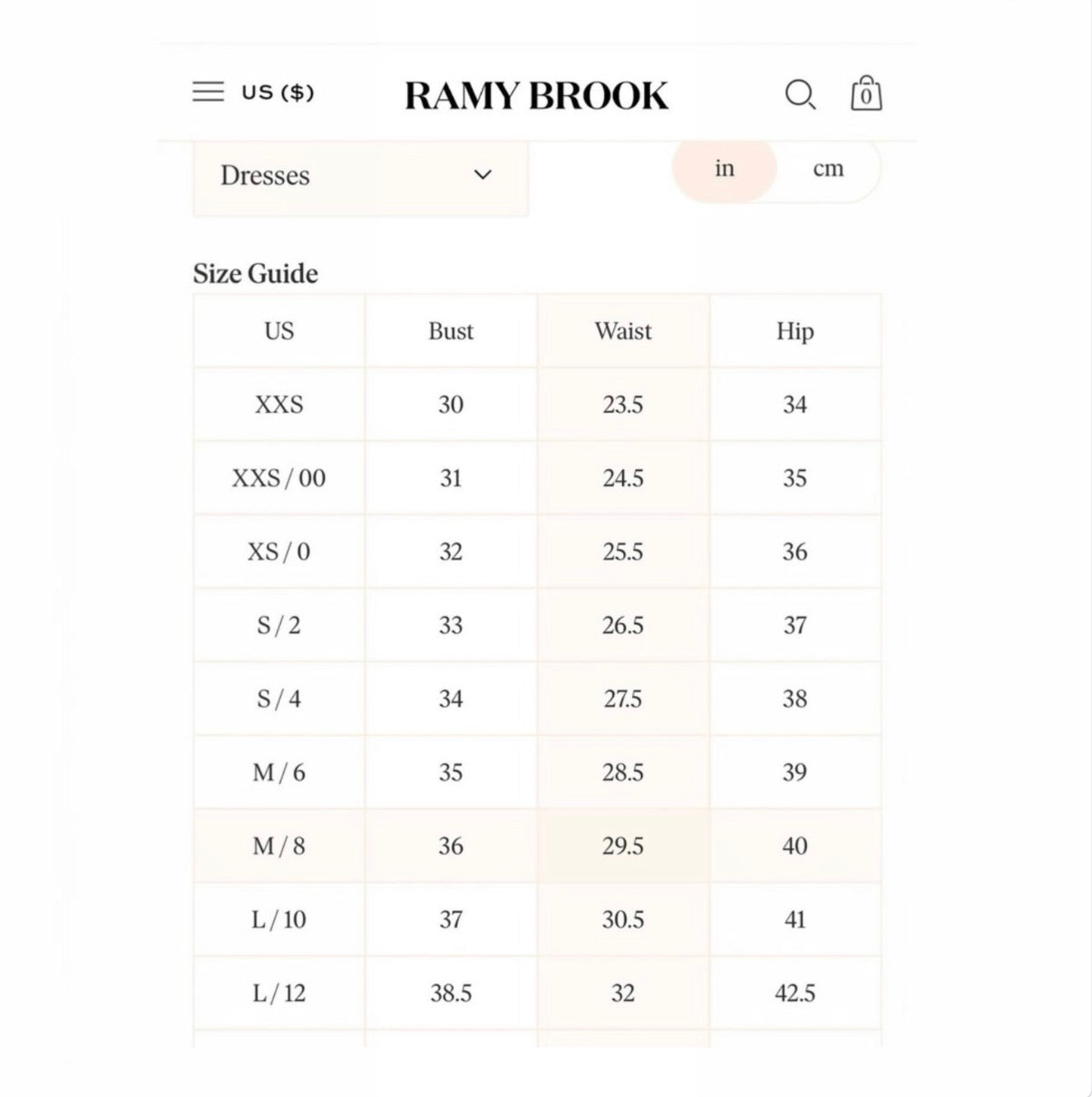 US ($)

RAMY BROOK

0

Dresses

in cm

Size Guide

| US | Bust | Waist | Hip |
|---|---|---|---|
| XXS | 30 | 23.5 | 34 |
| XXS / 00 | 31 | 24.5 | 35 |
| XS / 0 | 32 | 25.5 | 36 |
| S / 2 | 33 | 26.5 | 37 |
| S / 4 | 34 | 27.5 | 38 |
| M / 6 | 35 | 28.5 | 39 |
| M / 8 | 36 | 29.5 | 40 |
| L / 10 | 37 | 30.5 | 41 |
| L / 12 | 38.5 | 32 | 42.5 |